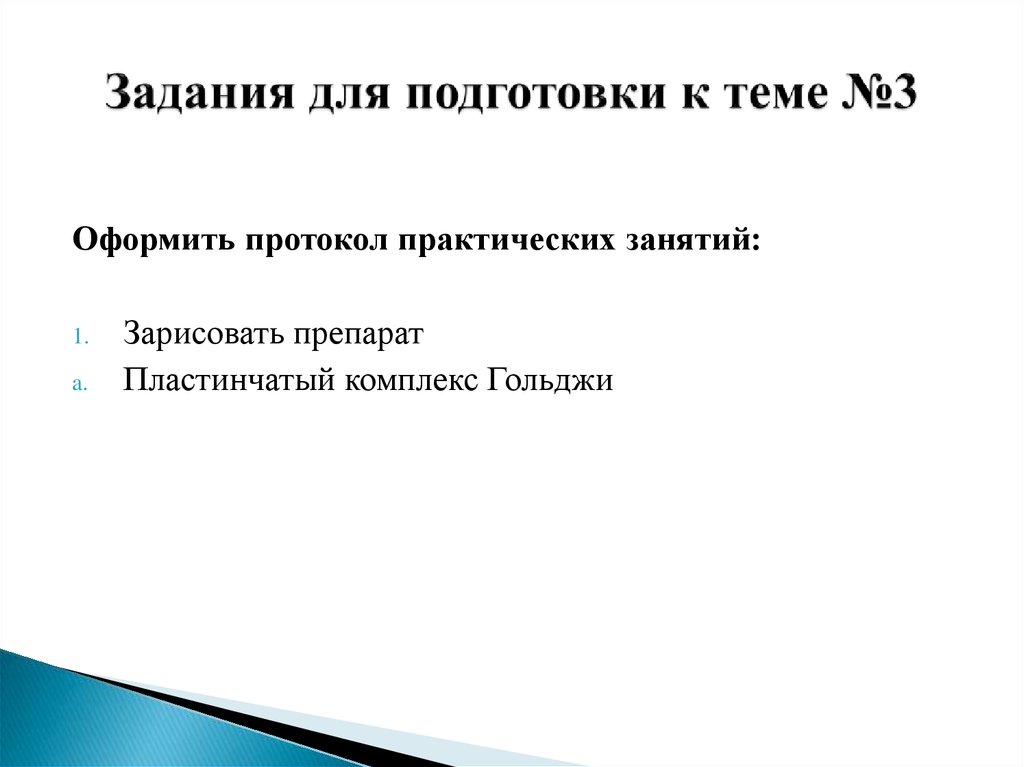 Задания для подготовки к теме №3

Оформить протокол практических занятий:

1. Зарисовать препарат
a. Пластинчатый комплекс Гольджи